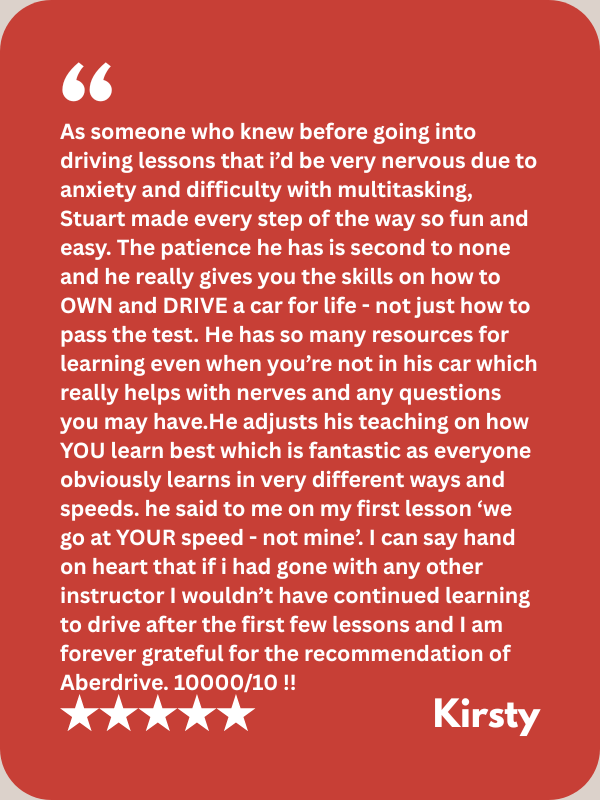 "

As someone who knew before going into driving lessons that i'd be very nervous due to anxiety and difficulty with multitasking, Stuart made every step of the way so fun and easy. The patience he has is second to none and he really gives you the skills on how to OWN and DRIVE a car for life - not just how to pass the test. He has so many resources for learning even when you're not in his car which really helps with nerves and any questions you may have.He adjusts his teaching on how YOU learn best which is fantastic as everyone obviously learns in very different ways and speeds. he said to me on my first lesson 'we go at YOUR speed - not mine'. I can say hand on heart that if i had gone with any other instructor I wouldn't have continued learning to drive after the first few lessons and I am forever grateful for the recommendation of Aberdrive. 10000/10 !!

★★★★★

Kirsty